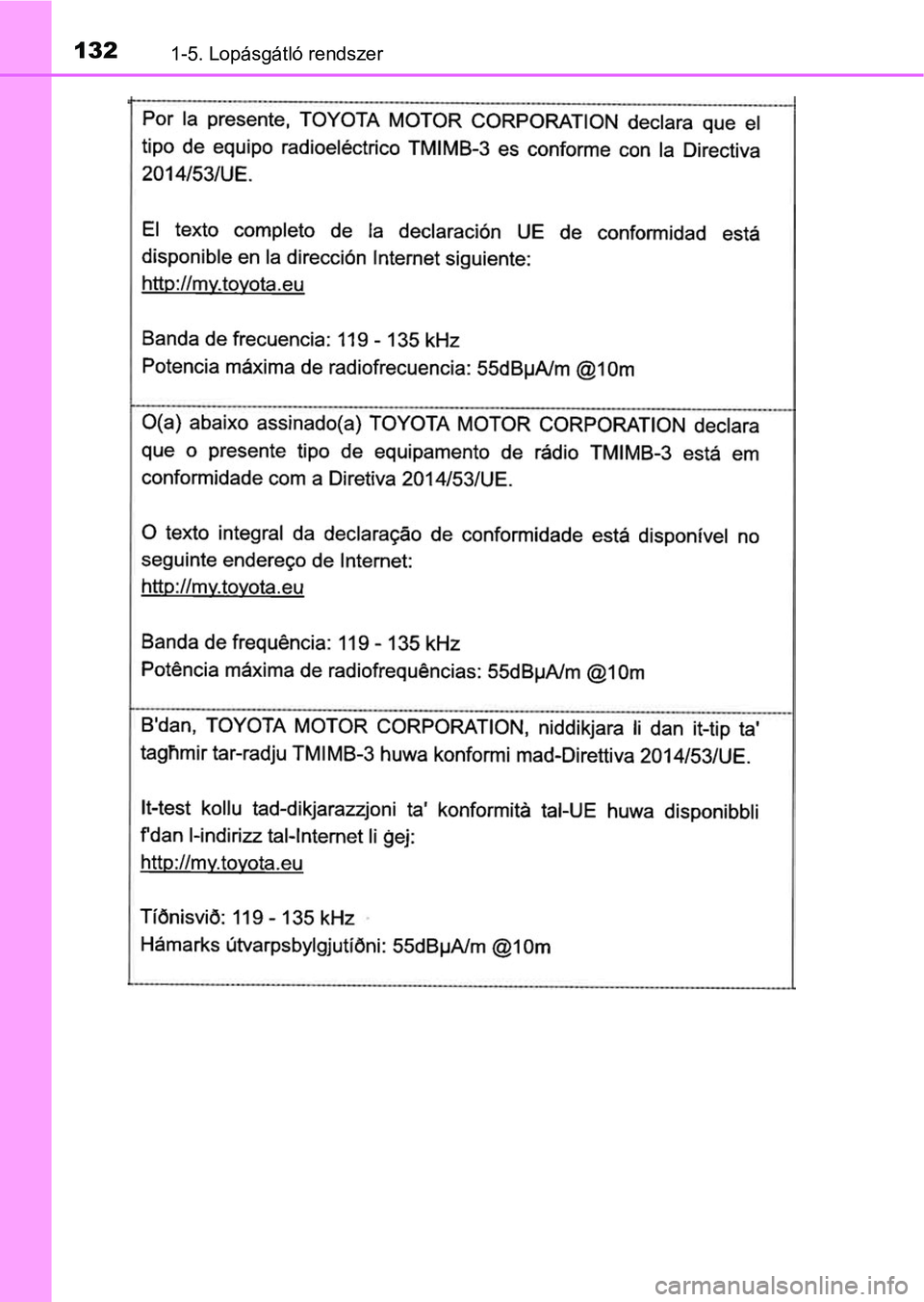 132 1-5. Lopásgátló rendszer

Por la presente, TOYOTA MOTOR CORPORATION declara que el tipo de equipo radioeléctrico TMIMB-3 es conforme con la Directiva 2014/53/UE.

El texto completo de la declaración UE de conformidad está disponible en la dirección Internet siguiente:
http://my.toyota.eu

Banda de frecuencia: 119 - 135 kHz
Potencia máxima de radiofrecuencia: 55dBμA/m @10m

O(a) abaixo assinado(a) TOYOTA MOTOR CORPORATION declara que o presente tipo de equipamento de rádio TMIMB-3 está em conformidade com a Diretiva 2014/53/UE.

O texto integral da declaração de conformidade está disponível no seguinte endereço de Internet:
http://my.toyota.eu

Banda de frequência: 119 - 135 kHz
Potência máxima de radiofrequências: 55dBμA/m @10m

B'dan, TOYOTA MOTOR CORPORATION, niddikjara li dan it-tip ta' tagħmir tar-radju TMIMB-3 huwa konformi mad-Direttiva 2014/53/UE.

It-test kollu tad-dikjarazzjoni ta' konformità tal-UE huwa disponibbli f'dan l-indirizz tal-Internet li ġej:
http://my.toyota.eu

Tíðnisvið: 119 - 135 kHz
Hámarks útvarpsbylgjutíðni: 55dBμA/m @10m

carmanualsonline.info